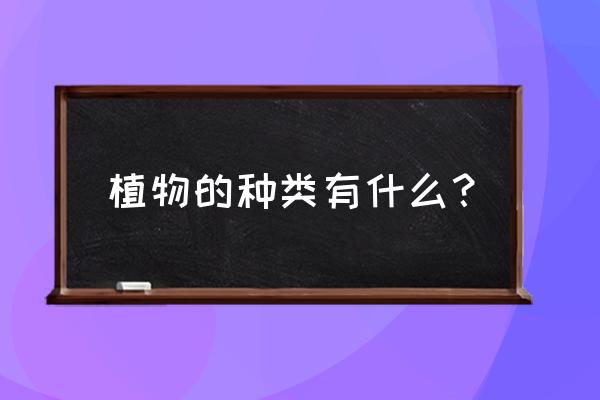 植物的种类有什么？